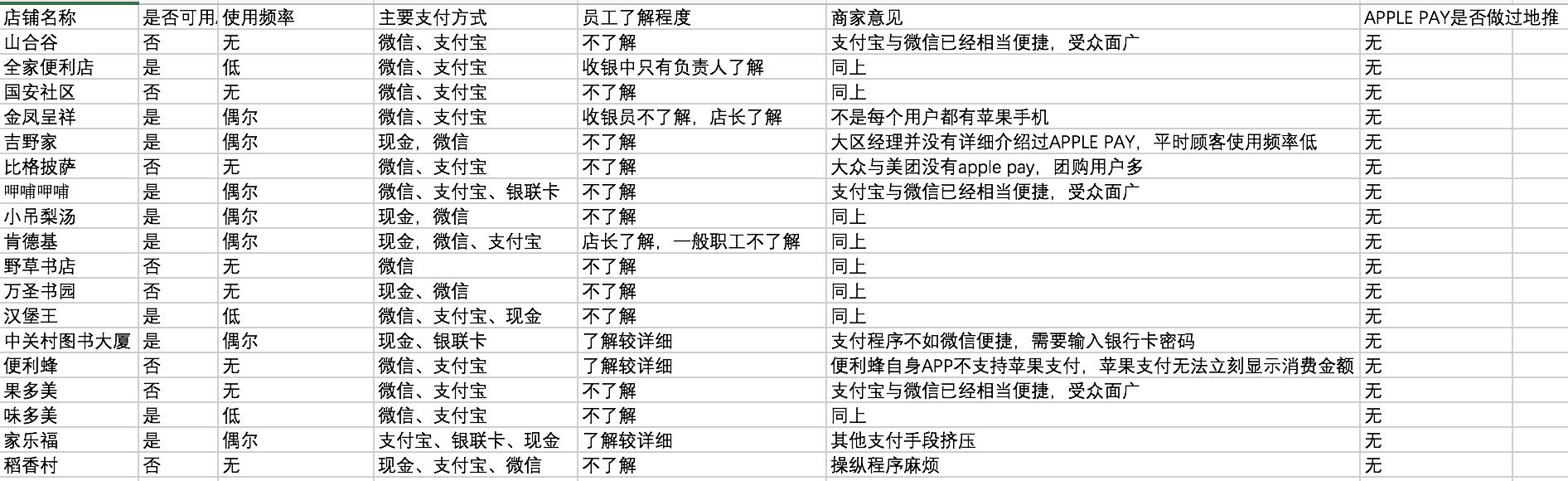 | 店铺名称 | 是否可用 | 使用频率 | 主要支付方式 | 员工了解程度 | 商家意见 | APPLE PAY是否做过地推 |
|---|---|---|---|---|---|---|
| 山合谷 | 否 | 无 | 微信、支付宝 | 不了解 | 支付宝与微信已经相当便捷，受众面广 | 无 |
| 全家便利店 | 是 | 低 | 微信、支付宝 | 收银中只有负责人了解 | 同上 | 无 |
| 国安社区 | 否 | 无 | 微信、支付宝 | 不了解 | 同上 | 无 |
| 金凤呈祥 | 是 | 偶尔 | 微信、支付宝 | 收银员不了解，店长了解 | 不是每个用户都有苹果手机 | 无 |
| 吉野家 | 是 | 偶尔 | 现金，微信 | 不了解 | 大区经理并没有详细介绍过APPLE PAY，平时顾客使用频率低 | 无 |
| 比格披萨 | 否 | 无 | 微信、支付宝 | 不了解 | 大众与美团没有apple pay，团购用户多 | 无 |
| 呷哺呷哺 | 是 | 偶尔 | 微信、支付宝、银联卡 | 不了解 | 支付宝与微信已经相当便捷，受众面广 | 无 |
| 小吊梨汤 | 是 | 偶尔 | 现金，微信 | 不了解 | 同上 | 无 |
| 肯德基 | 是 | 偶尔 | 现金，微信、支付宝 | 店长了解，一般职工不了解 | 同上 | 无 |
| 野草书店 | 否 | 无 | 微信 | 不了解 | 同上 | 无 |
| 万圣书园 | 否 | 无 | 现金、微信 | 不了解 | 同上 | 无 |
| 汉堡王 | 是 | 低 | 微信、支付宝、现金 | 不了解 | 同上 | 无 |
| 中关村图书大厦 | 是 | 偶尔 | 现金、银联卡 | 了解较详细 | 支付程序不如微信便捷，需要输入银行卡密码 | 无 |
| 便利蜂 | 否 | 无 | 微信、支付宝 | 了解较详细 | 便利蜂自身APP不支持苹果支付，苹果支付无法立刻显示消费金额 | 无 |
| 果多美 | 否 | 无 | 微信、支付宝 | 不了解 | 支付宝与微信已经相当便捷，受众面广 | 无 |
| 味多美 | 是 | 低 | 微信、支付宝 | 不了解 | 同上 | 无 |
| 家乐福 | 是 | 偶尔 | 支付宝、银联卡、现金 | 了解较详细 | 其他支付手段挤压 | 无 |
| 稻香村 | 否 | 无 | 现金、支付宝、微信 | 不了解 | 操纵程序麻烦 | 无 |